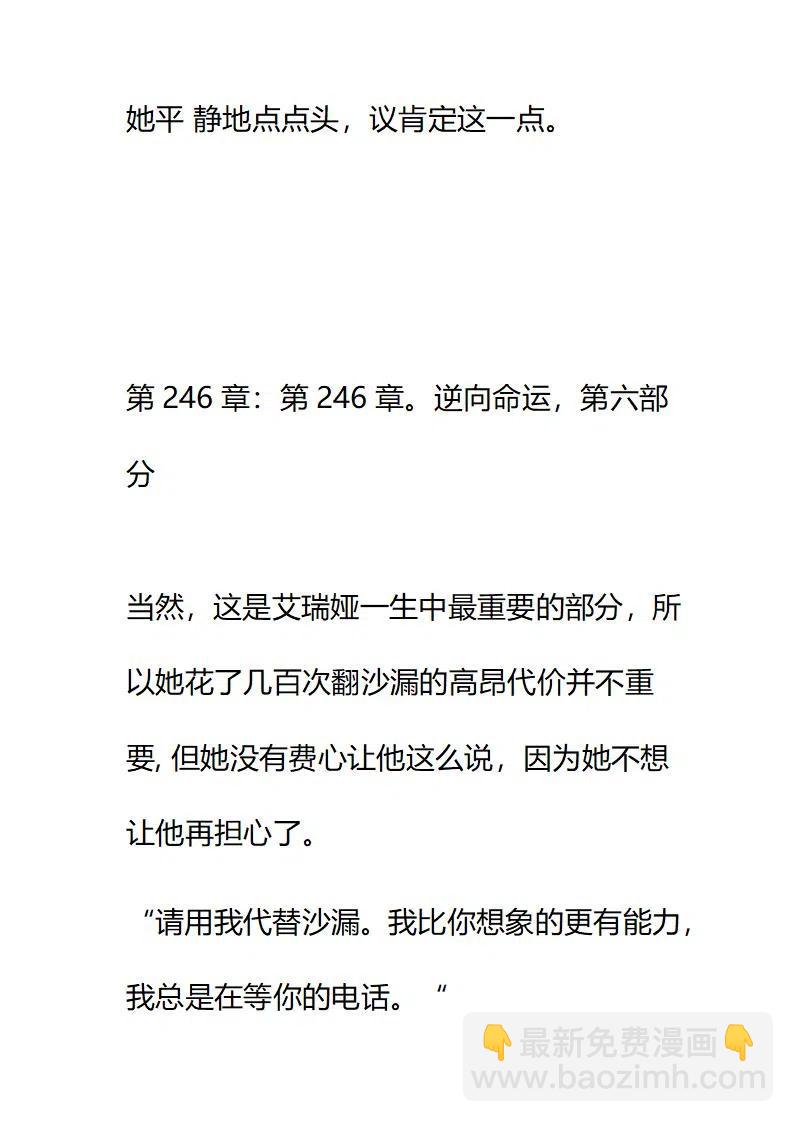 她平 静地点点头，议肯定这一点。

第 246 章：第 246 章。逆向命运，第六部分

当然，这是艾瑞娅一生中最重要的部分，所以她花了几百次翻沙漏的高昂代价并不重要, 但她没有费心让他这么说，因为她不想让他再担心了。

“请用我代替沙漏。我比你想象的更有能力，我总是在等你的电话。 “

👇最新免费漫画👇
www.baozimh.com